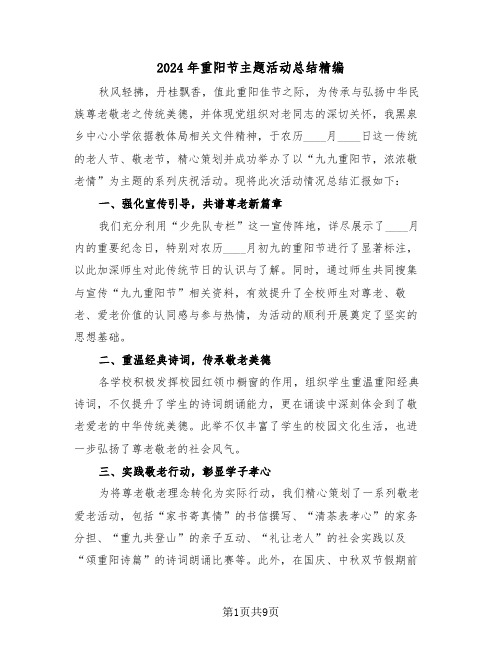 2024年重阳节主题活动总结精编

秋风轻拂，丹桂飘香，值此重阳佳节之际，为传承与弘扬中华民族尊老敬老之传统美德，并体现党组织对老同志的深切关怀，我黑泉乡中心小学依据教体局相关文件精神，于农历____月____日这一传统的老人节、敬老节，精心策划并成功举办了以“九九重阳节，浓浓敬老情”为主题的系列庆祝活动。现将此次活动情况总结汇报如下：

一、强化宣传引导，共谱尊老新篇章

我们充分利用“少先队专栏”这一宣传阵地，详尽展示了____月内的重要纪念日，特别对农历____月初九的重阳节进行了显著标注，以此加深师生对此传统节日的认识与了解。同时，通过师生共同搜集与宣传“九九重阳节”相关资料，有效提升了全校师生对尊老、敬老、爱老价值的认同感与参与热情，为活动的顺利开展奠定了坚实的思想基础。

二、重温经典诗词，传承敬老美德

各学校积极发挥校园红领巾橱窗的作用，组织学生重温重阳经典诗词，不仅提升了学生的诗词朗诵能力，更在诵读中深刻体会到了敬老爱老的中华传统美德。此举不仅丰富了学生的校园文化生活，也进一步弘扬了尊老敬老的社会风气。

三、实践敬老行动，彰显学子孝心

为将尊老敬老理念转化为实际行动，我们精心策划了一系列敬老爱老活动，包括“家书寄真情”的书信撰写、“清茶表孝心”的家务分担、“重九共登山”的亲子互动、“礼让老人”的社会实践以及“颂重阳诗篇”的诗词朗诵比赛等。此外，在国庆、中秋双节假期前

第1页共9页